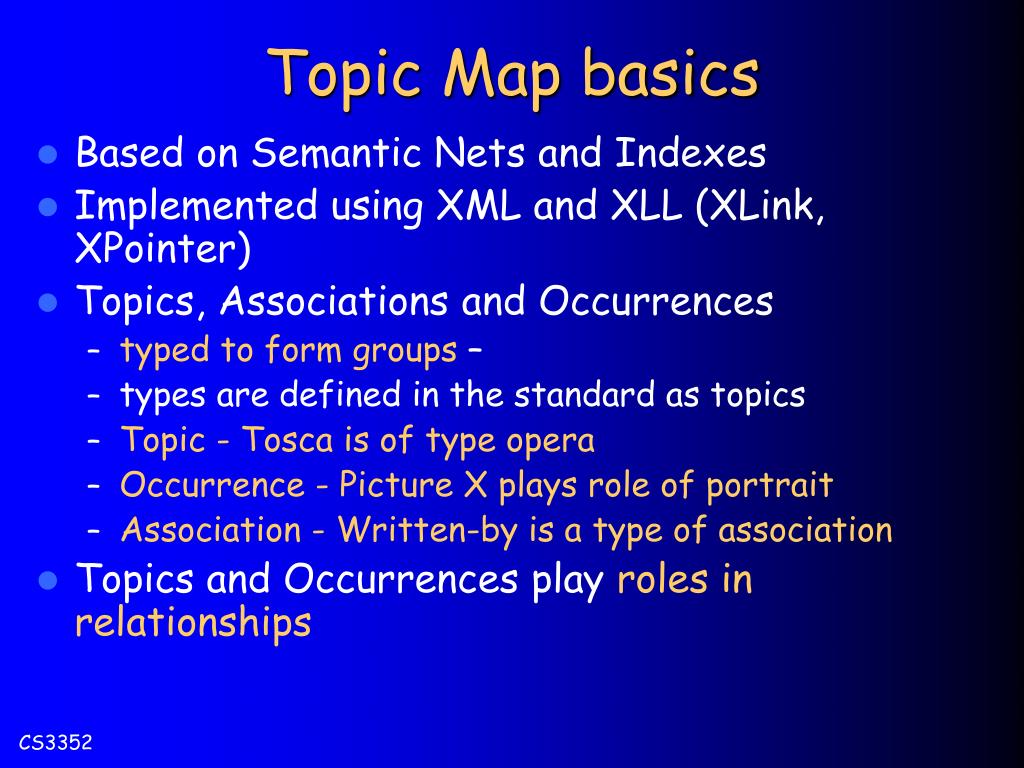 Topic Map basics

- Based on Semantic Nets and Indexes
- Implemented using XML and XLL (XLink, XPointer)
- Topics, Associations and Occurrences
  - typed to form groups –
  - types are defined in the standard as topics
  - Topic - Tosca is of type opera
  - Occurrence - Picture X plays role of portrait
  - Association - Written-by is a type of association
- Topics and Occurrences play roles in relationships

CS3352